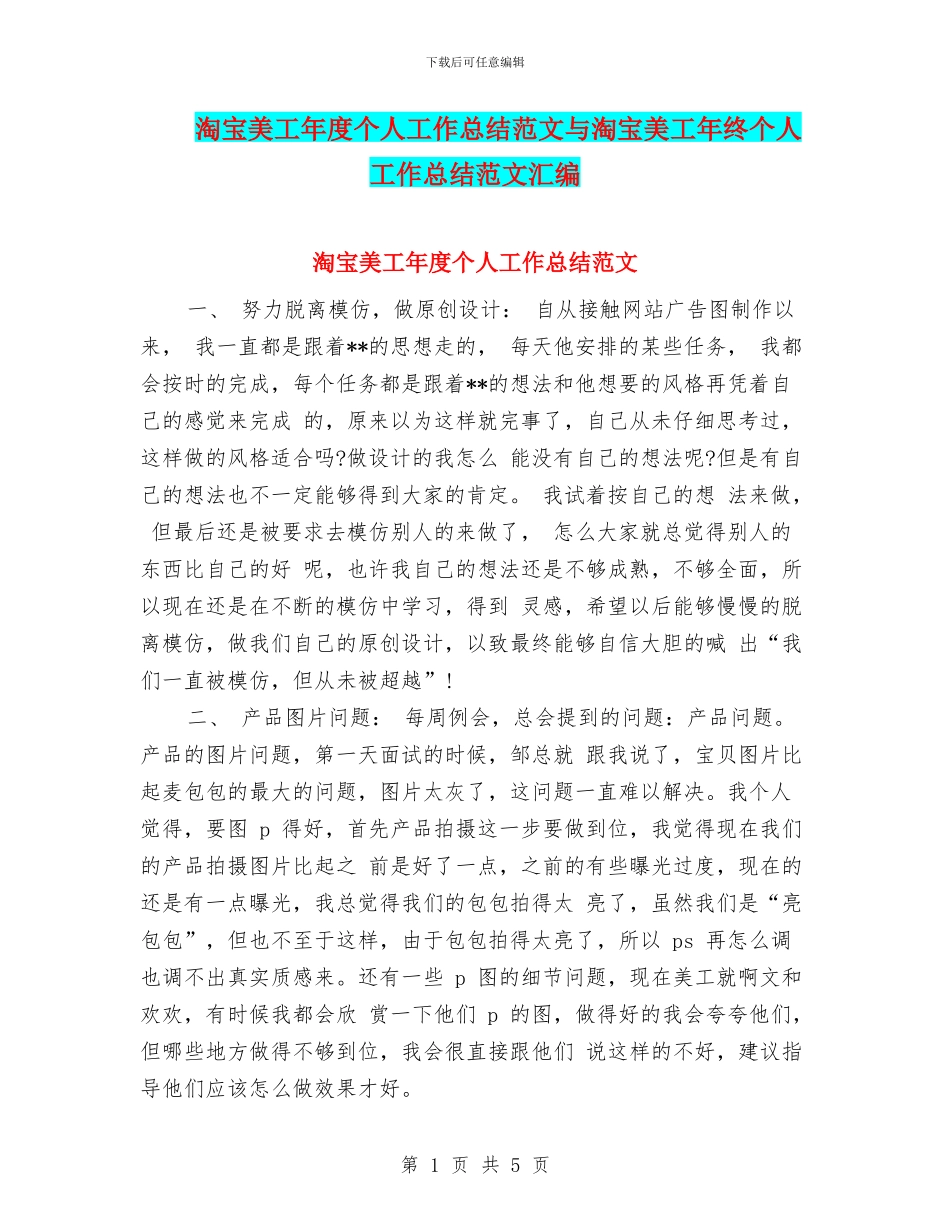 下载后可任意编辑

淘宝美工年度个人工作总结范文与淘宝美工年终个人工作总结范文汇编

淘宝美工年度个人工作总结范文

一、 努力脱离模仿，做原创设计： 自从接触网站广告图制作以来， 我一直都是跟着**的思想走的， 每天他安排的某些任务， 我都会按时的完成，每个任务都是跟着**的想法和他想要的风格再凭着自己的感觉来完成 的，原来以为这样就完事了，自己从未仔细思考过，这样做的风格适合吗?做设计的我怎么 能没有自己的想法呢?但是有自己的想法也不一定能够得到大家的肯定。 我试着按自己的想 法来做， 但最后还是被要求去模仿别人的来做了， 怎么大家就总觉得别人的东西比自己的好 呢，也许我自己的想法还是不够成熟，不够全面，所以现在还是在不断的模仿中学习，得到 灵感，希望以后能够慢慢的脱离模仿，做我们自己的原创设计，以致最终能够自信大胆的喊 出“我们一直被模仿，但从未被超越”!

二、 产品图片问题： 每周例会，总会提到的问题：产品问题。产品的图片问题，第一天面试的时候，邹总就 跟我说了，宝贝图片比起麦包包的最大的问题，图片太灰了，这问题一直难以解决。我个人觉得，要图 p 得好，首先产品拍摄这一步要做到位，我觉得现在我们的产品拍摄图片比起之 前是好了一点，之前的有些曝光过度，现在的还是有一点曝光，我总觉得我们的包包拍得太 亮了，虽然我们是“亮包包”，但也不至于这样，由于包包拍得太亮了，所以 ps 再怎么调也调不出真实质感来。还有一些 p 图的细节问题，现在美工就啊文和欢欢，有时候我都会欣 赏一下他们 p 的图，做得好的我会夸夸他们，但哪些地方做得不够到位，我会很直接跟他们 说这样的不好，建议指导他们应该怎么做效果才好。

第 1 页 共 5 页